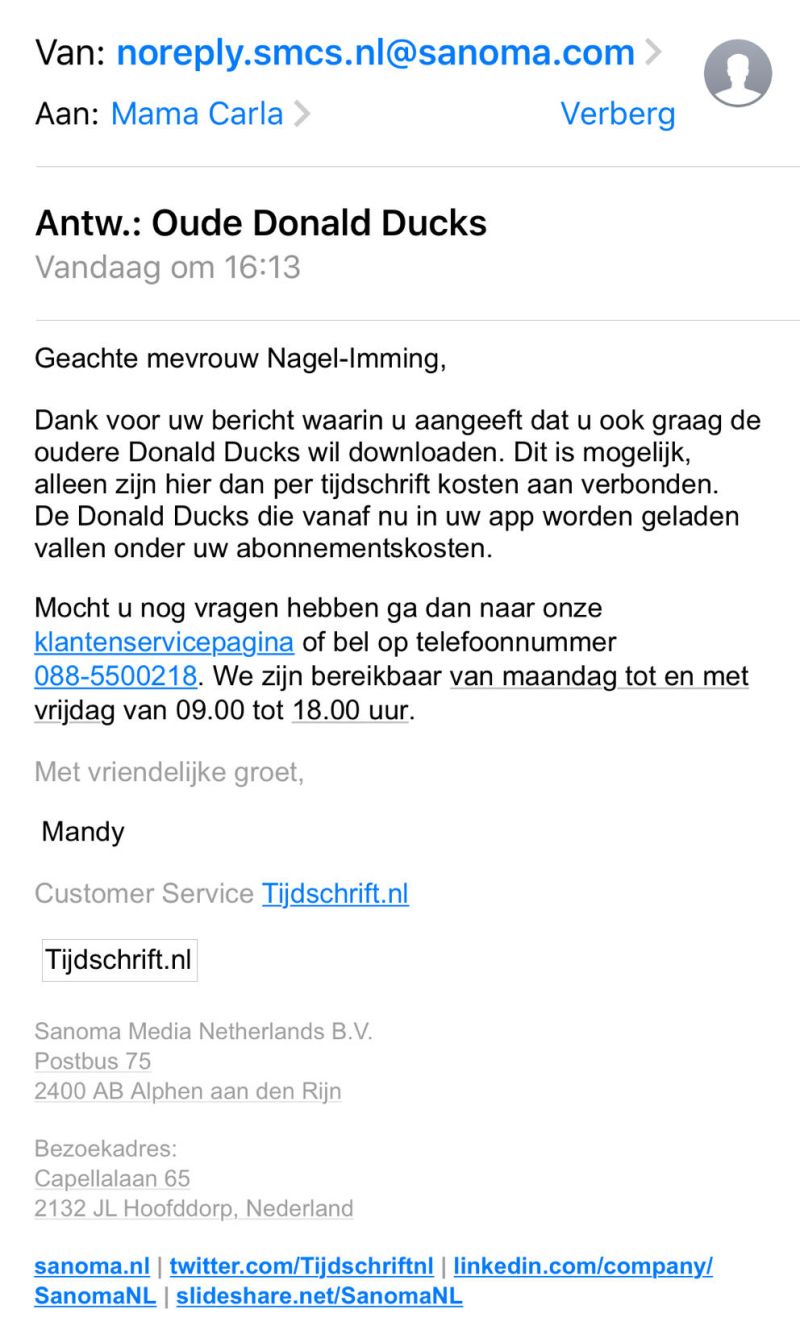 Van: noreply.smcs.nl@sanoma.com >
Aan: Mama Carla > Verberg

Antw.: Oude Donald Ducks
Vandaag om 16:13

Geachte mevrouw Nagel-Imming,

Dank voor uw bericht waarin u aangeeft dat u ook graag de oudere Donald Ducks wil downloaden. Dit is mogelijk, alleen zijn hier dan per tijdschrift kosten aan verbonden. De Donald Ducks die vanaf nu in uw app worden geladen vallen onder uw abonnementskosten.

Mocht u nog vragen hebben ga dan naar onze klantenservicepagina of bel op telefoonnummer 088-5500218. We zijn bereikbaar van maandag tot en met vrijdag van 09.00 tot 18.00 uur.

Met vriendelijke groet,

Mandy

Customer Service Tijdschrift.nl

Tijdschrift.nl

Sanoma Media Netherlands B.V.
Postbus 75
2400 AB Alphen aan den Rijn

Bezoekadres:
Capellalaan 65
2132 JL Hoofddorp, Nederland

sanoma.nl | twitter.com/Tijdschriftnl | linkedin.com/company/SanomaNL | slideshare.net/SanomaNL